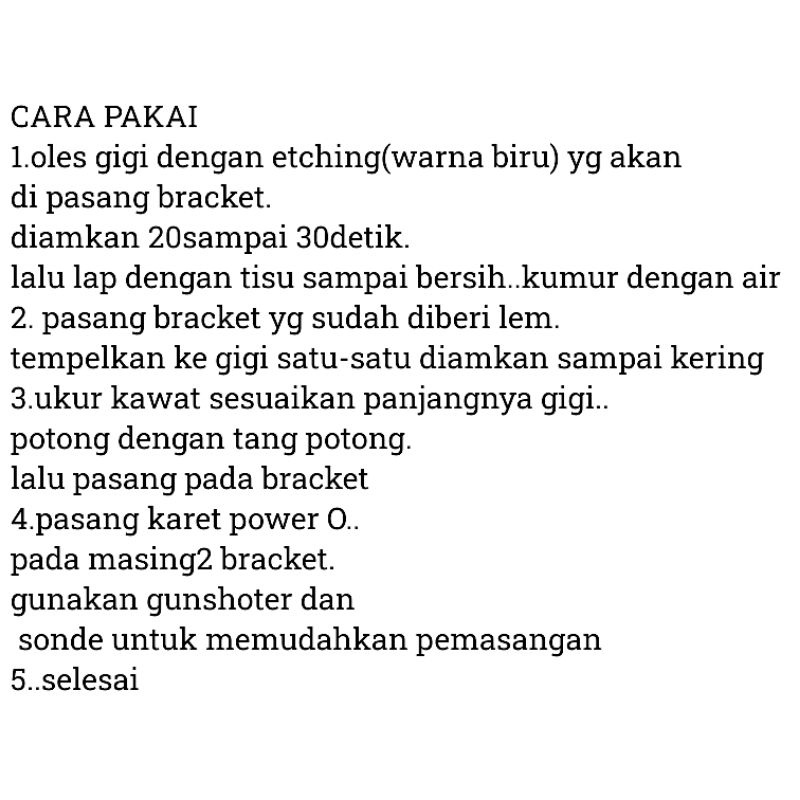 CARA PAKAI
1.oles gigi dengan etching(warna biru) yg akan di pasang bracket.
diamkan 20sampai 30detik.
lalu lap dengan tisu sampai bersih..kumur dengan air
2. pasang bracket yg sudah diberi lem.
tempelkan ke gigi satu-satu diamkan sampai kering
3.ukur kawat sesuaikan panjangnya gigi..
potong dengan tang potong.
lalu pasang pada bracket
4.pasang karet power O..
pada masing2 bracket.
gunakan gunshoter dan
sonde untuk memudahkan pemasangan
5..selesai